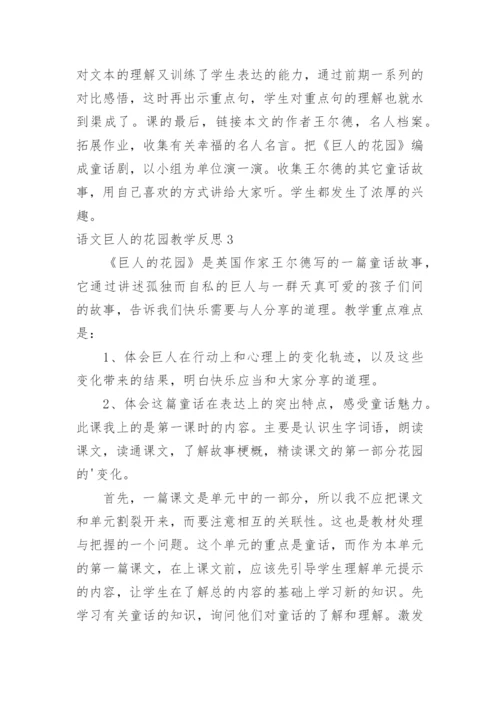 对文本的理解又训练了学生表达的能力，通过前期一系列的对比感悟，这时再出示重点句，学生对重点句的理解也就水到渠成了。课的最后，链接本文的作者王尔德，名人档案。拓展作业，收集有关幸福的名人名言。把《巨人的花园》编成童话剧，以小组为单位演一演。收集王尔德的其它童话故事，用自己喜欢的方式讲给大家听。学生都发生了浓厚的兴趣。

语文巨人的花园教学反思3

《巨人的花园》是英国作家王尔德写的一篇童话故事，它通过讲述孤独而自私的巨人与一群天真可爱的孩子们间的故事，告诉我们快乐需要与人分享的道理。教学重点难点是：

1、体会巨人在行动上和心理上的变化轨迹，以及这些变化带来的结果，明白快乐应当和大家分享的道理。

2、体会这篇童话在表达上的突出特点，感受童话魅力。此课我上的是第一课时的内容。主要是认识生字词语，朗读课文，读通课文，了解故事梗概，精读课文的第一部分花园的'变化。

首先，一篇课文是单元中的一部分，所以我不应把课文和单元割裂开来，而要注意相互的关联性。这也是教材处理与把握的一个问题。这个单元的重点是童话，而作为本单元的第一篇课文，在上课文前，应该先引导学生理解单元提示的内容，让学生在了解总的内容的基础上学习新的知识。先学习有关童话的知识，询问他们对童话的了解和理解。激发